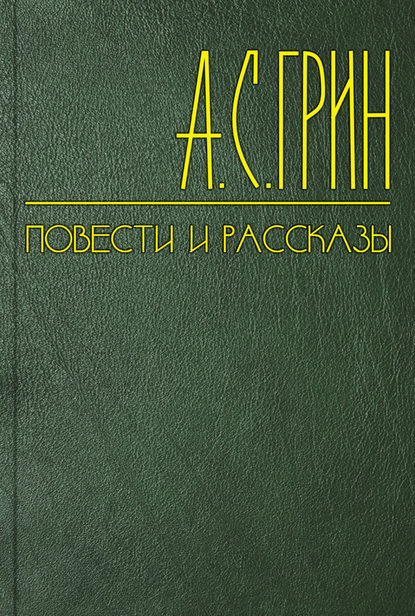 А.С.ГРИН

ПОВЕСТИ И РАССКАЗЫ